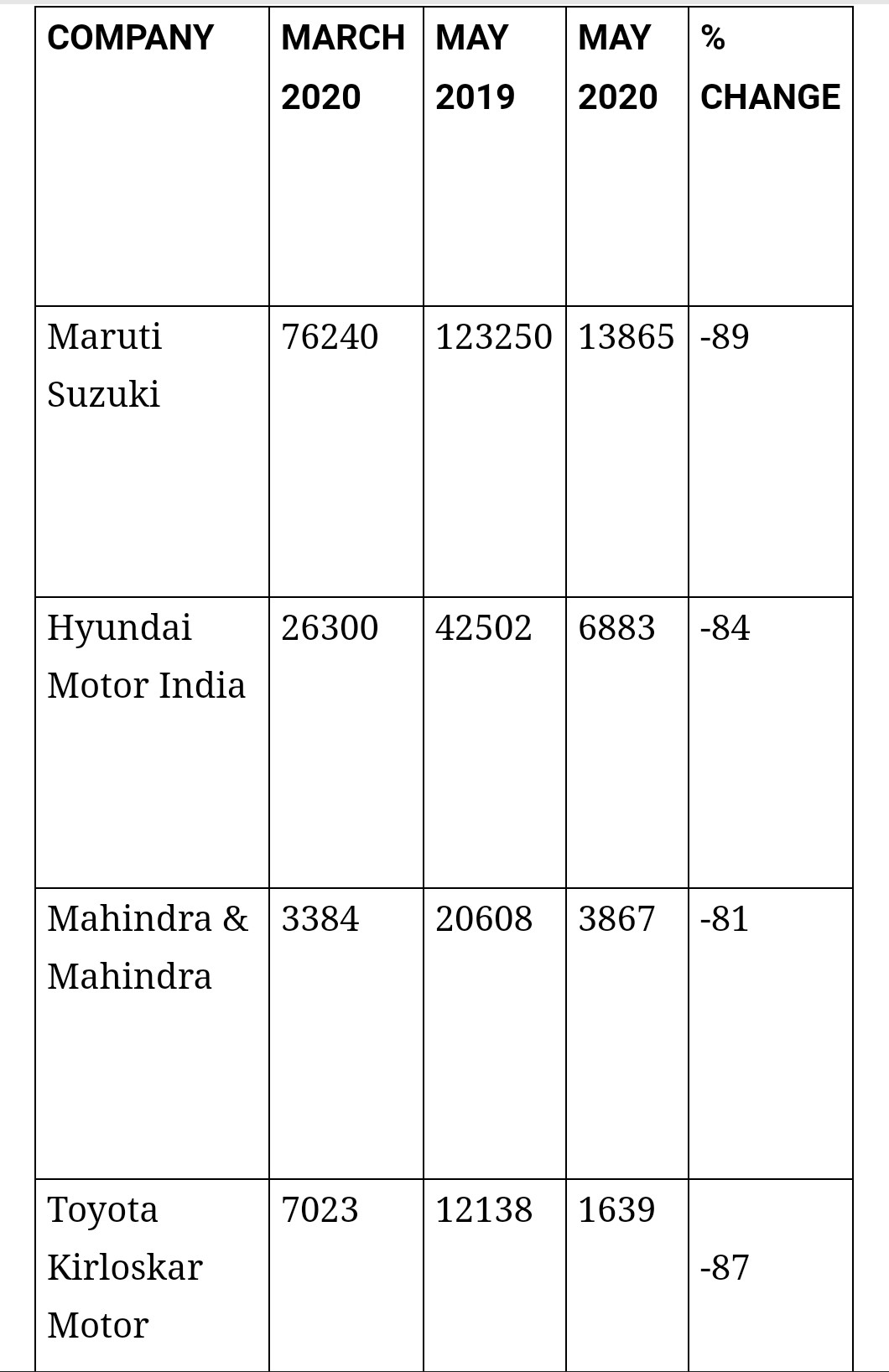 | COMPANY | MARCH 2020 | MAY 2019 | MAY 2020 | % CHANGE |
|---|---|---|---|---|
| Maruti Suzuki | 76240 | 123250 | 13865 | -89 |
| Hyundai Motor India | 26300 | 42502 | 6883 | -84 |
| Mahindra & Mahindra | 3384 | 20608 | 3867 | -81 |
| Toyota Kirloskar Motor | 7023 | 12138 | 1639 | -87 |